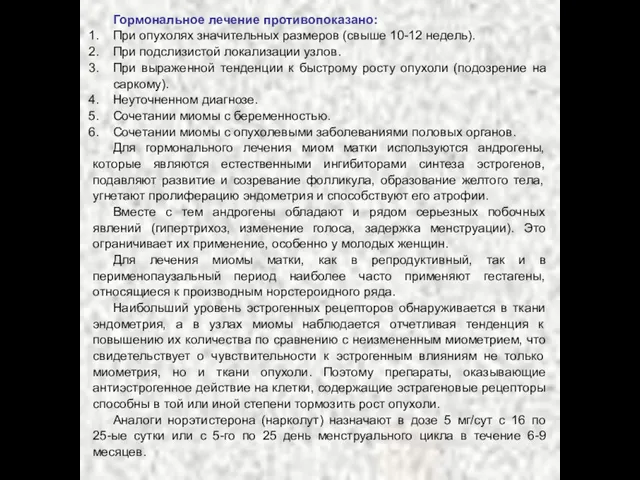 Гормональное лечение противопоказано:
1. При опухолях значительных размеров (свыше 10-12 недель).
2. При подслизистой локализации узлов.
3. При выраженной тенденции к быстрому росту опухоли (подозрение на саркому).
4. Неуточненном диагнозе.
5. Сочетании миомы с беременностью.
6. Сочетании миомы с опухолевыми заболеваниями половых органов.

Для гормонального лечения миом матки используются андрогены, которые являются естественными ингибиторами синтеза эстрогенов, подавляют развитие и созревание фолликула, образование желтого тела, угнетают пролиферацию эндометрия и способствуют его атрофии.

Вместе с тем андрогены обладают и рядом серьезных побочных явлений (гипертрихоз, изменение голоса, задержка менструации). Это ограничивает их применение, особенно у молодых женщин.

Для лечения миомы матки, как в репродуктивный, так и в перименопаузальный период наиболее часто применяют гестагены, относящиеся к производным норстероидного ряда.

Наибольший уровень эстрогенных рецепторов обнаруживается в ткани эндометрия, а в узлах миомы наблюдается отчетливая тенденция к повышению их количества по сравнению с неизмененным миометрием, что свидетельствует о чувствительности к эстрогенным влияниям не только миометрия, но и ткани опухоли. Поэтому препараты, оказывающие антиэстрогенное действие на клетки, содержащие эстрагеновые рецепторы способны в той или иной степени тормозить рост опухоли.

Аналоги норэтистерона (нарколут) назначают в дозе 5 мг/сут с 16 по 25-ые сутки или с 5-го по 25 день менструального цикла в течение 6-9 месяцев.